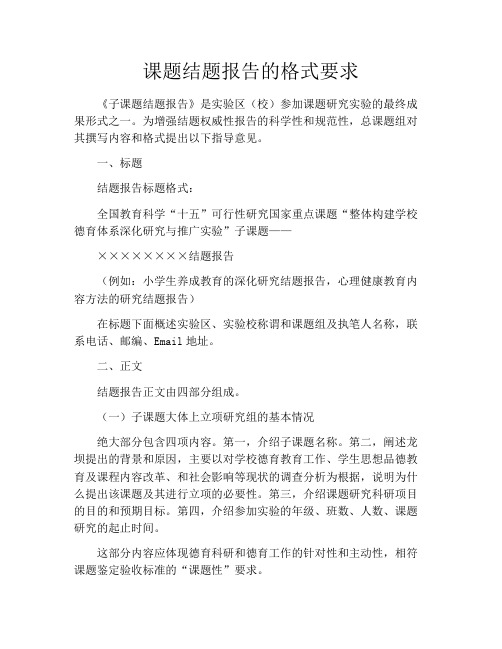 课题结题报告的格式要求

《子课题结题报告》是实验区（校）参加课题研究实验的最终成果形式之一。为增强结题权威性报告的科学性和规范性，总课题组对其撰写内容和格式提出以下指导意见。

一、标题

结题报告标题格式：

全国教育科学“十五”可行性研究国家重点课题“整体构建学校德育体系深化研究与推广实验”子课题——

××××××××结题报告

（例如：小学生养成教育的深化研究结题报告，心理健康教育内容方法的研究结题报告）

在标题下面概述实验区、实验校称谓和课题组及执笔人名称，联系电话、邮编、Email 地址。

二、正文

结题报告正文由四部分组成。

（一）子课题大体上立项研究组的基本情况

绝大部分包含四项内容。第一，介绍子课题名称。第二，阐述龙坝提出的背景和原因，主要以对学校德育教育工作、学生思想品德教育及课程内容改革、和社会影响等现状的调查分析为根据，说明为什么提出该课题及其进行立项的必要性。第三，介绍课题研究科研项目的目的和预期目标。第四，介绍参加实验的年级、班数、人数、课题研究的起止时间。

这部分内容应体现德育科研和德育工作的针对性和主动性，相符课题鉴定验收标准的“课题性”要求。